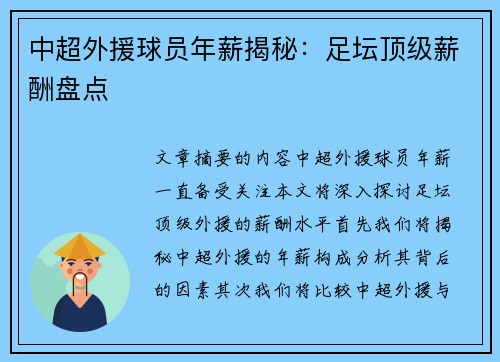 中超外援球员年薪揭秘：足坛顶级薪酬盘点

文章摘要的内容中超外援球员年薪一直备受关注本文将深入探讨足坛顶级外援的薪酬水平首先我们将揭秘中超外援的年薪构成分析其背后的因素其次我们将比较中超外援与